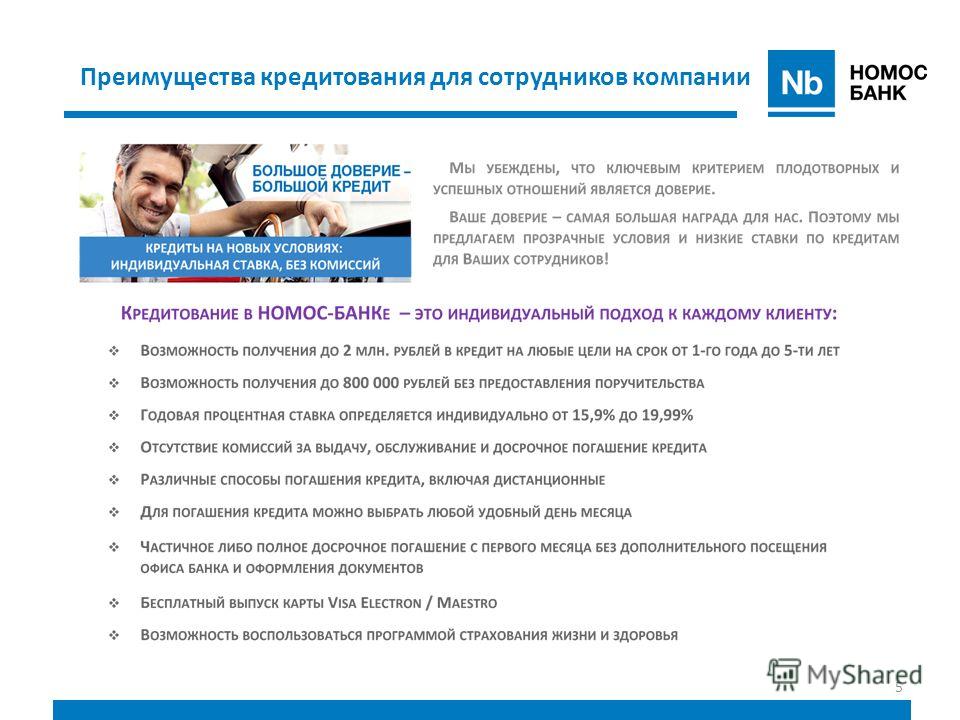 Преимущества кредитования для сотрудников компании

Nb НОМОС БАНК

БОЛЬШОЕ ДОВЕРИЕ – БОЛЬШОЙ КРЕДИТ

КРЕДИТЫ НА НОВЫХ УСЛОВИЯХ: ИНДИВИДУАЛЬНАЯ СТАВКА, БЕЗ КОМИССИЙ

Мы убеждены, что ключевым критерием плодотворных и успешных отношений является доверие.

Ваше доверие – самая большая награда для нас. Поэтому мы предлагаем прозрачные условия и низкие ставки по кредитам для Ваших сотрудников!

Кредитование в НОМОС-БАНКе – это индивидуальный подход к каждому клиенту:

❖ Возможность получения до 2 млн. рублей в кредит на любые цели на срок от 1-го года до 5-ти лет

❖ Возможность получения до 800 000 рублей без предоставления поручительства

❖ Годовая процентная ставка определяется индивидуально от 15,9% до 19,99%

❖ Отсутствие комиссий за выдачу, обслуживание и досрочное погашение кредита

❖ Различные способы погашения кредита, включая дистанционные

❖ Для погашения кредита можно выбрать любой удобный день месяца

❖ Частичное либо полное досрочное погашение с первого месяца без дополнительного посещения офиса банка и оформления документов

❖ Бесплатный выпуск карты Visa Electron / Maestro

❖ Возможность воспользоваться программой страхования жизни и здоровья

MyShared

5